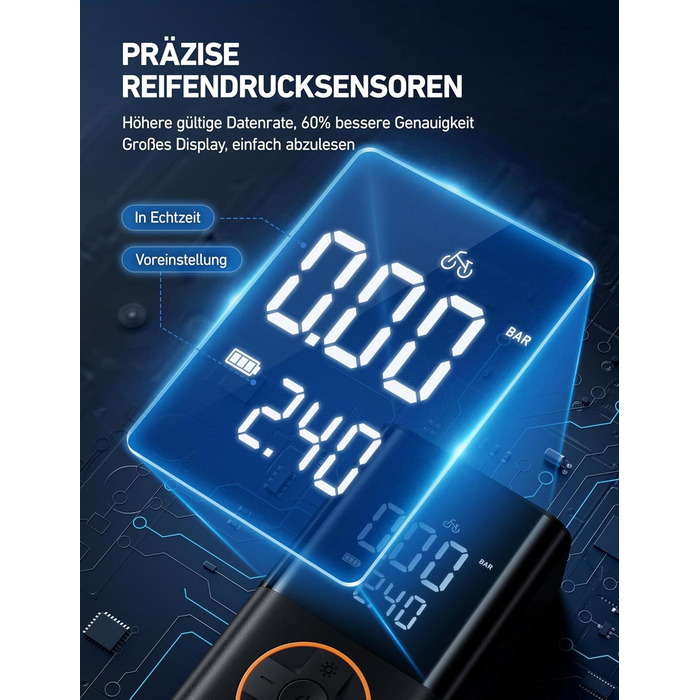 PRÄZISE REIFENDRUCKSENSOREN

Höhere gültige Datenrate, 60% bessere Genauigkeit
Großes Display, einfach abzulesen

In Echtzeit

Voreinstellung

0.00
BAR
2.40

0.00
BAR
2.40